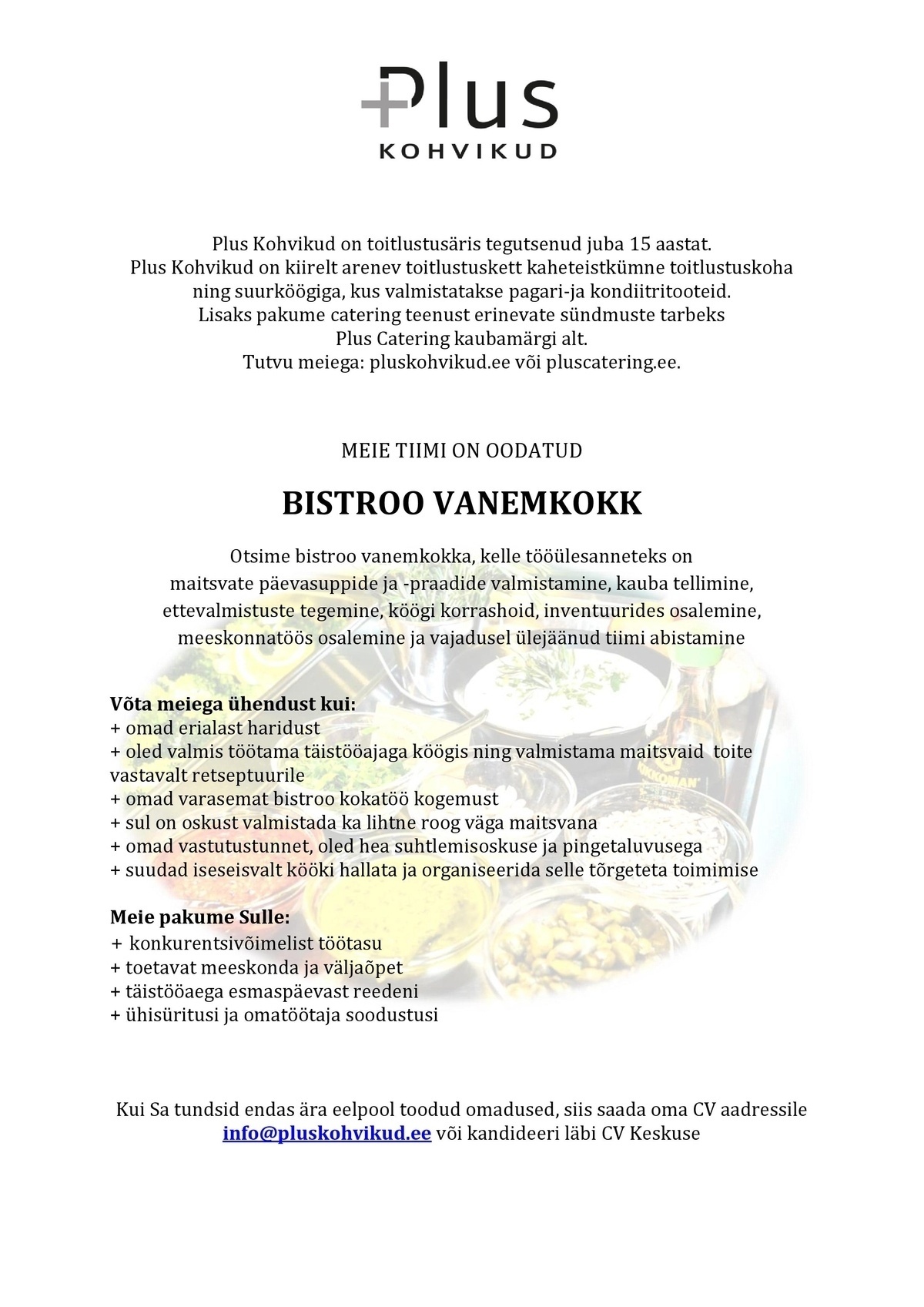 Plus
KOHVIKUD

Plus Kohvikud on toitlustusäris tegutsenud juba 15 aastat.
Plus Kohvikud on kiirelt arenev toitlustuskett kaheteistkümne toitlustuskoha ning suurköögiga, kus valmistatakse pagari-ja kondiitritooteid.
Lisaks pakume catering teenust erinevate sündmuste tarbeks Plus Catering kaubamärgi alt.
Tutvu meiega: pluskohvikud.ee või pluscatering.ee.

MEIE TIIMI ON OODATUD

BISTROO VANEMKOKK

Otsime bistroo vanemkokka, kelle tööülesanneteks on maitsvate päevasuppide ja -praadide valmistamine, kauba tellimine, ettevalmistuste tegemine, köögi korrashoid, inventuurides osalemine, meeskonnatöös osalemine ja vajadusel ülejäänud tiimi abistamine

Võta meiega ühendust kui:
+ omad erialast haridust
+ oled valmis töötama täistööajaga köögis ning valmistama maitsvaid toite vastavalt retseptuurile
+ omad varasemat bistroo kokatöö kogemust
+ sul on oskust valmistada ka lihtne roog väga maitsvana
+ omad vastutustunnet, oled hea suhtlemisoskuse ja pingetaluvusega
+ suudad iseseisvalt kööki hallata ja organiseerida selle tõrgeteta toimimise

Meie pakume Sulle:
+ konkurentsivõimelist töötasu
+ toetavat meeskonda ja väljaõpet
+ täistööaega esmaspäevast reedeni
+ ühisüritusi ja omatöötaja soodustusi

Kui Sa tundsid endas ära eelpool toodud omadused, siis saada oma CV aadressile info@pluskohvikud.ee või kandideeri läbi CV Keskuse